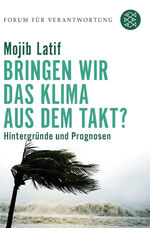 FORUM FÜR VERANTWORTUNG

Mojib Latif

BRINGEN WIR DAS KLIMA AUS DEM TAKT?

Hintergründe und Prognosen